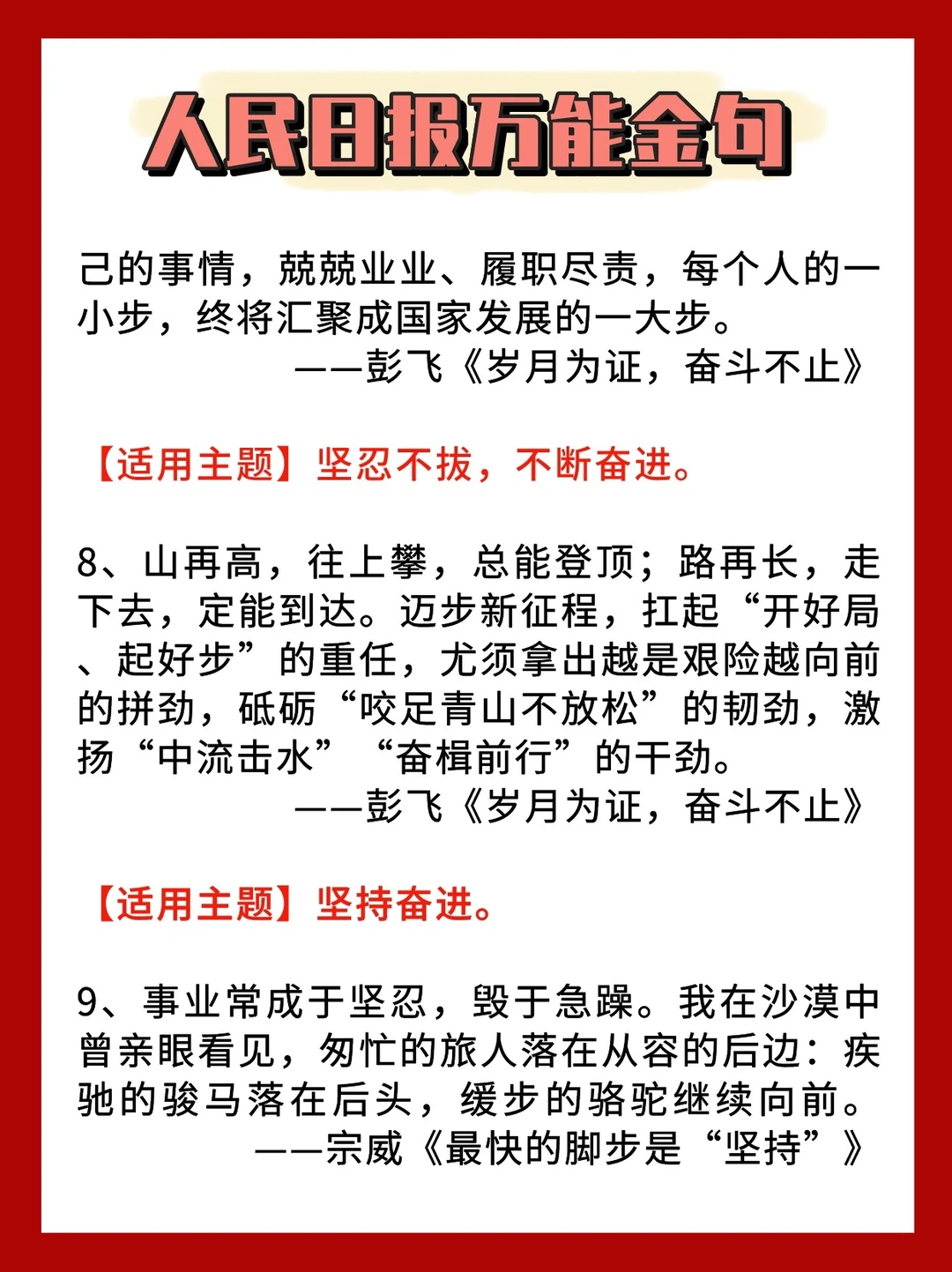 人民日报万能金句

己的事情，兢兢业业、履职尽责，每个人的一小步，终将汇聚成国家发展的一大步。
——彭飞《岁月为证，奋斗不止》

【适用主题】坚忍不拔，不断奋进。

8、山再高，往上攀，总能登顶；路再长，走下去，定能到达。迈步新征程，扛起“开好局、起好步”的重任，尤须拿出越是艰险越向前的拼劲，砥砺“咬定青山不放松”的韧劲，激扬“中流击水”“奋楫前行”的干劲。
——彭飞《岁月为证，奋斗不止》

【适用主题】坚持奋进。

9、事业常成于坚忍，毁于急躁。我在沙漠中曾亲眼看见，匆忙的旅人落在从容的后边：疾驰的骏马落在后头，缓步的骆驼继续向前。
——宗威《最快的脚步是“坚持”》